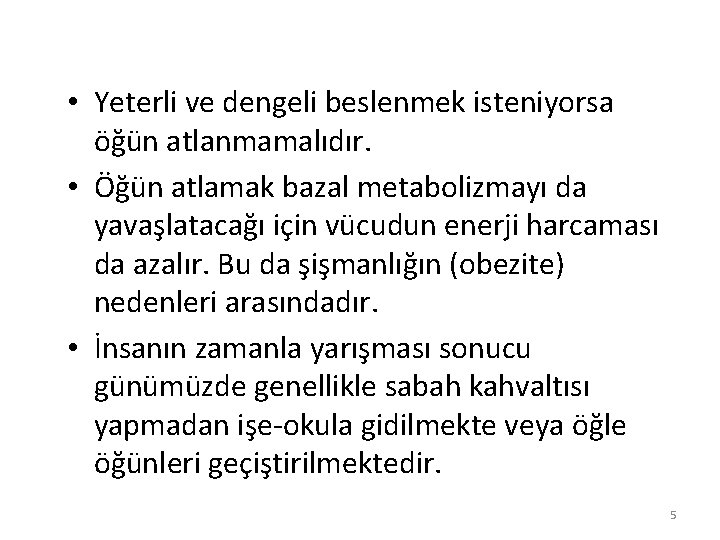 • Yeterli ve dengeli beslenmek isteniyorsa öğün atlanmamalıdır.

• Öğün atlamak bazal metabolizmayı da yavaşlatacağı için vücudun enerji harcaması da azalır. Bu da şişmanlığın (obezite) nedenleri arasındadır.

• İnsanın zamanla yarışması sonucu günümüzde genellikle sabah kahvaltısı yapmadan işe-okula gidilmekte veya öğle öğünleri geçiştirilmektedir.

5